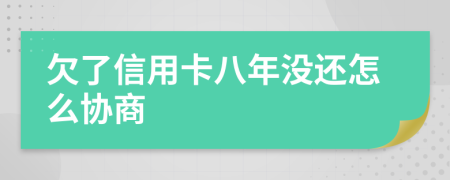 欠了信用卡八年没还怎么协商